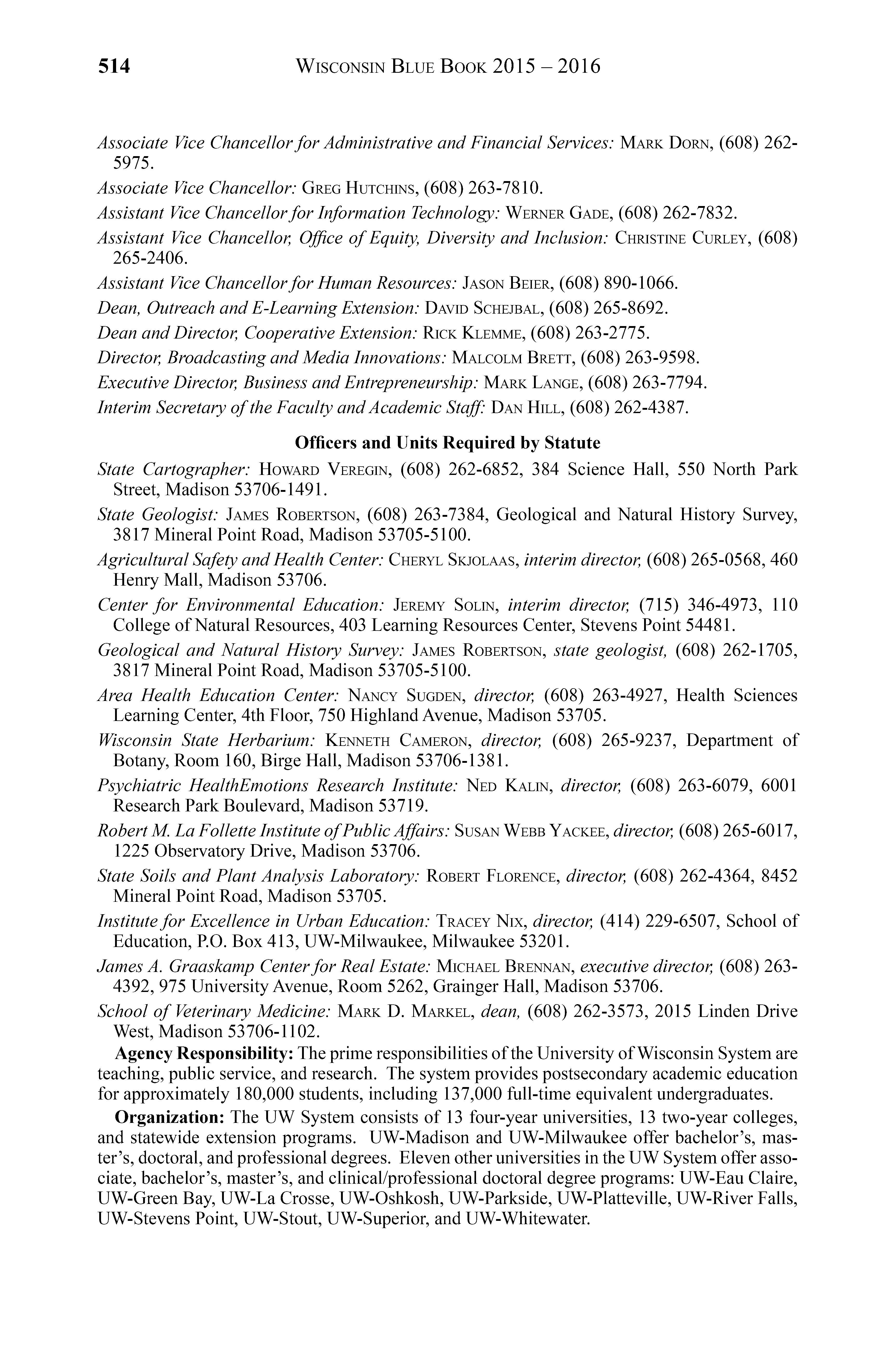 514 WISCONSIN BLUE BOOK 2015 – 2016

Associate Vice Chancellor for Administrative and Financial Services: MARK DORN, (608) 262-5975.

Associate Vice Chancellor: GREG HUTCHINS, (608) 263-7810.

Assistant Vice Chancellor for Information Technology: WERNER GADE, (608) 262-7832.

Assistant Vice Chancellor, Office of Equity, Diversity and Inclusion: CHRISTINE CURLEY, (608) 265-2406.

Assistant Vice Chancellor for Human Resources: JASON BEIER, (608) 890-1066.

Dean, Outreach and E-Learning Extension: DAVID SCHEJBAL, (608) 265-8692.

Dean and Director, Cooperative Extension: RICK KLEMME, (608) 263-2775.

Director, Broadcasting and Media Innovations: MALCOLM BRETT, (608) 263-9598.

Executive Director, Business and Entrepreneurship: MARK LANGE, (608) 263-7794.

Interim Secretary of the Faculty and Academic Staff: DAN HILL, (608) 262-4387.

Officers and Units Required by Statute

State Cartographer: HOWARD VEREGIN, (608) 262-6852, 384 Science Hall, 550 North Park Street, Madison 53706-1491.

State Geologist: JAMES ROBERTSON, (608) 263-7384, Geological and Natural History Survey, 3817 Mineral Point Road, Madison 53705-5100.

Agricultural Safety and Health Center: CHERYL SKJOLAAS, interim director, (608) 265-0568, 460 Henry Mall, Madison 53706.

Center for Environmental Education: JEREMY SOLIN, interim director, (715) 346-4973, 110 College of Natural Resources, 403 Learning Resources Center, Stevens Point 54481.

Geological and Natural History Survey: JAMES ROBERTSON, state geologist, (608) 262-1705, 3817 Mineral Point Road, Madison 53705-5100.

Area Health Education Center: NANCY SUGDEN, director, (608) 263-4927, Health Sciences Learning Center, 4th Floor, 750 Highland Avenue, Madison 53705.

Wisconsin State Herbarium: KENNETH CAMERON, director, (608) 265-9237, Department of Botany, Room 160, Birge Hall, Madison 53706-1381.

Psychiatric HealthEmotions Research Institute: NED KALIN, director, (608) 263-6079, 6001 Research Park Boulevard, Madison 53719.

Robert M. La Follette Institute of Public Affairs: SUSAN WEBB YACKEE, director, (608) 265-6017, 1225 Observatory Drive, Madison 53706.

State Soils and Plant Analysis Laboratory: ROBERT FLORENCE, director, (608) 262-4364, 8452 Mineral Point Road, Madison 53705.

Institute for Excellence in Urban Education: TRACEY NIX, director, (414) 229-6507, School of Education, P.O. Box 413, UW-Milwaukee, Milwaukee 53201.

James A. Graaskamp Center for Real Estate: MICHAEL BRENNAN, executive director, (608) 263-4392, 975 University Avenue, Room 5262, Grainger Hall, Madison 53706.

School of Veterinary Medicine: MARK D. MARKEL, dean, (608) 262-3573, 2015 Linden Drive West, Madison 53706-1102.

Agency Responsibility: The prime responsibilities of the University of Wisconsin System are teaching, public service, and research. The system provides postsecondary academic education for approximately 180,000 students, including 137,000 full-time equivalent undergraduates.

Organization: The UW System consists of 13 four-year universities, 13 two-year colleges, and statewide extension programs. UW-Madison and UW-Milwaukee offer bachelor's, master's, doctoral, and professional degrees. Eleven other universities in the UW System offer associate, bachelor's, master's, and clinical/professional doctoral degree programs: UW-Eau Claire, UW-Green Bay, UW-La Crosse, UW-Oshkosh, UW-Parkside, UW-Platteville, UW-River Falls, UW-Stevens Point, UW-Stout, UW-Superior, and UW-Whitewater.